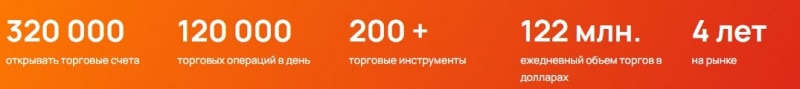 320 000
открывать торговые счета

120 000
торговых операций в день

200 +
торговые инструменты

122 млн.
ежедневный объем торгов в долларах

4 лет
на рынке